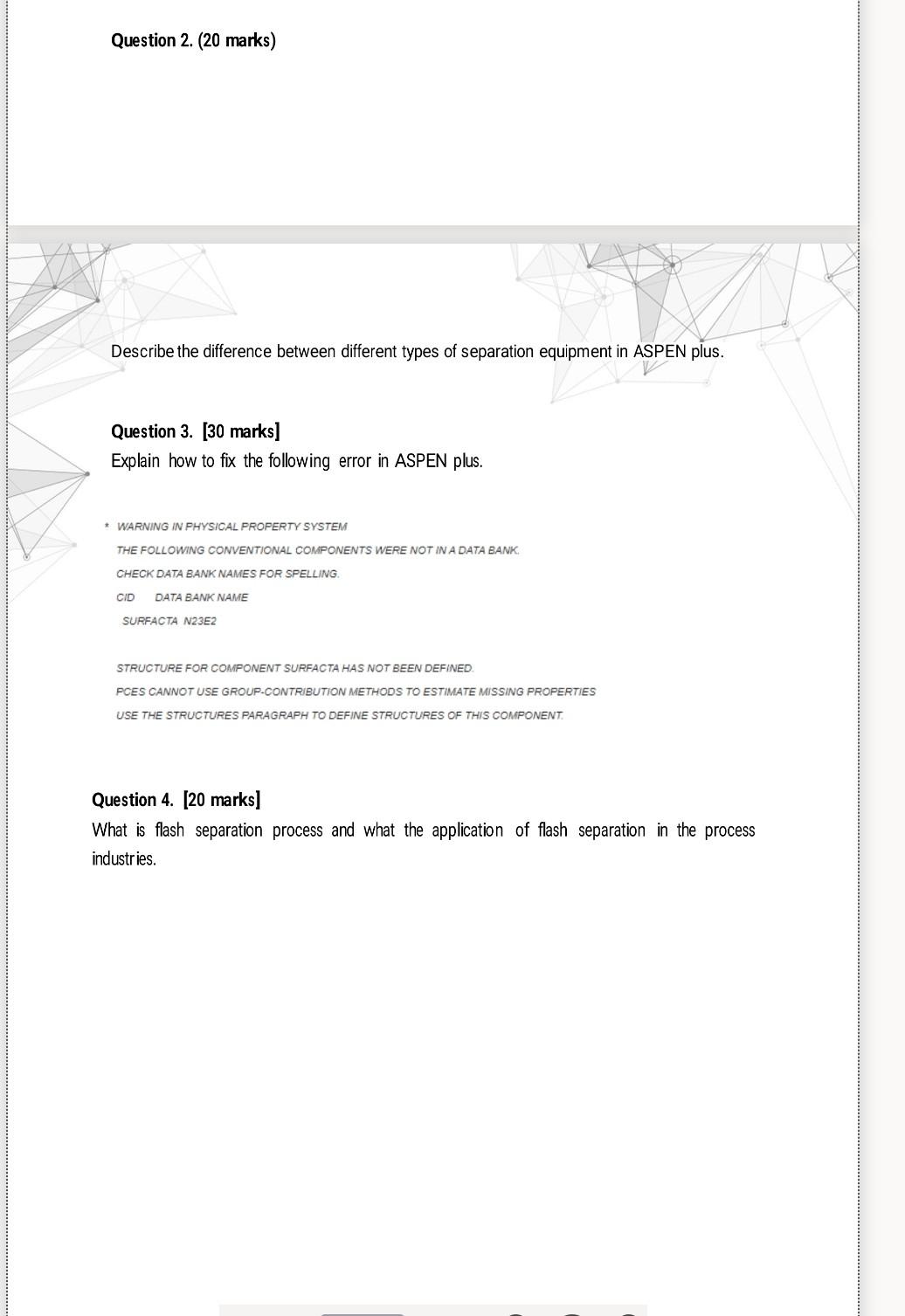 Question 2. (20 marks)

Describe the difference between different types of separation equipment in ASPEN plus.

Question 3. [30 marks]
Explain how to fix the following error in ASPEN plus.

* WARNING IN PHYSICAL PROPERTY SYSTEM
THE FOLLOWING CONVENTIONAL COMPONENTS WERE NOT IN A DATA BANK.
CHECK DATA BANK NAMES FOR SPELLING.
CID DATA BANK NAME
SURFACTA N23E2

STRUCTURE FOR COMPONENT SURFACTA HAS NOT BEEN DEFINED.
PCES CANNOT USE GROUP-CONTRIBUTION METHODS TO ESTIMATE MISSING PROPERTIES
USE THE STRUCTURES PARAGRAPH TO DEFINE STRUCTURES OF THIS COMPONENT.

Question 4. [20 marks]
What is flash separation process and what the application of flash separation in the process industries.